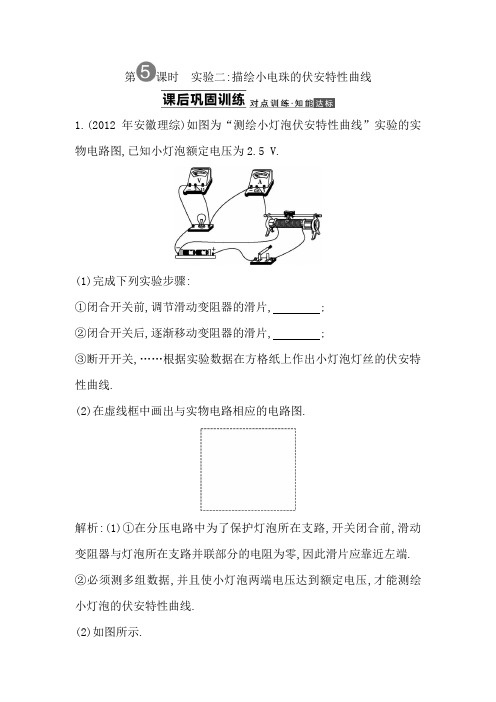 第5课时　实验二:描绘小电珠的伏安特性曲线

课后巩固训练 对点训练·知能达标

1.(2012 年安徽理综)如图为“测绘小灯泡伏安特性曲线”实验的实物电路图,已知小灯泡额定电压为 2.5 V.

(1)完成下列实验步骤:

①闭合开关前,调节滑动变阻器的滑片,________;

②闭合开关后,逐渐移动变阻器的滑片,________;

③断开开关,……根据实验数据在方格纸上作出小灯泡灯丝的伏安特性曲线.

(2)在虚线框中画出与实物电路相应的电路图.

解析:(1)①在分压电路中为了保护灯泡所在支路,开关闭合前,滑动变阻器与灯泡所在支路并联部分的电阻为零,因此滑片应靠近左端.

②必须测多组数据,并且使小灯泡两端电压达到额定电压,才能测绘小灯泡的伏安特性曲线.

(2)如图所示.